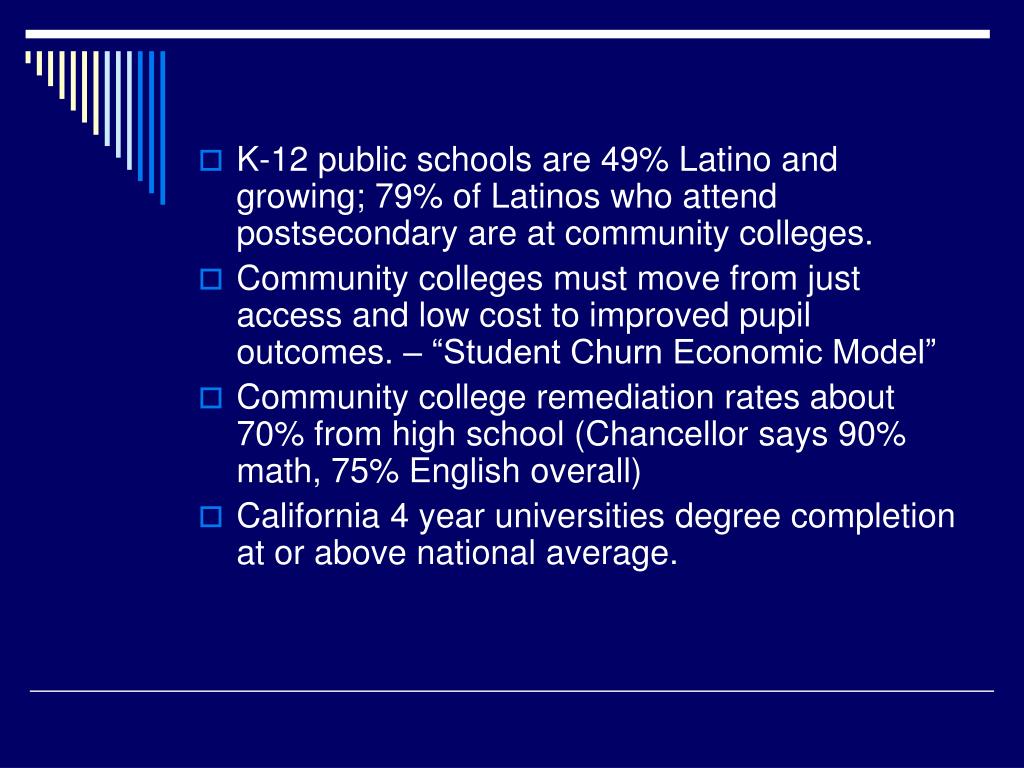 K-12 public schools are 49% Latino and growing; 79% of Latinos who attend postsecondary are at community colleges.

Community colleges must move from just access and low cost to improved pupil outcomes. – “Student Churn Economic Model”

Community college remediation rates about 70% from high school (Chancellor says 90% math, 75% English overall)

California 4 year universities degree completion at or above national average.